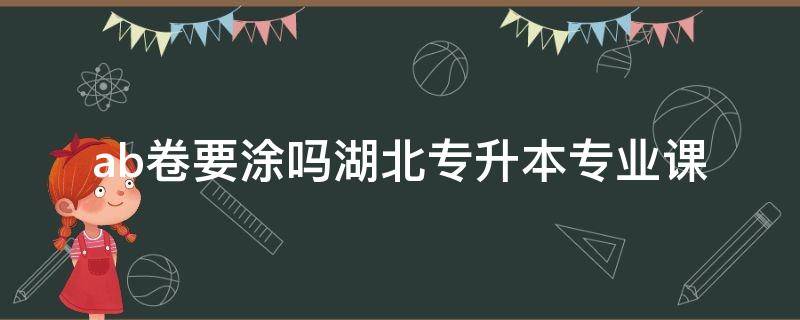 ab卷要涂吗湖北专升本专业课